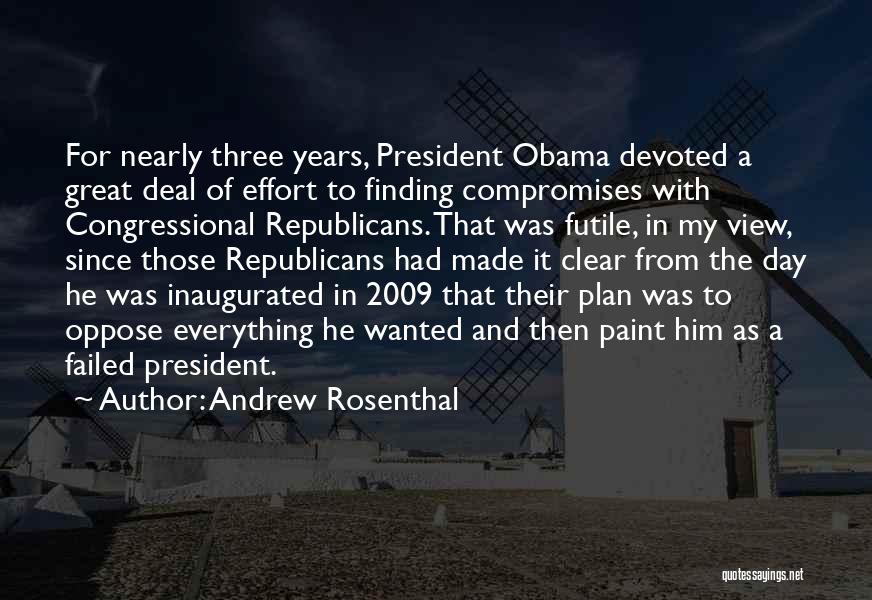 For nearly three years, President Obama devoted a great deal of effort to finding compromises with Congressional Republicans. That was futile, in my view, since those Republicans had made it clear from the day he was inaugurated in 2009 that their plan was to oppose everything he wanted and then paint him as a failed president.

~ Author: Andrew Rosenthal

quotessayings.net